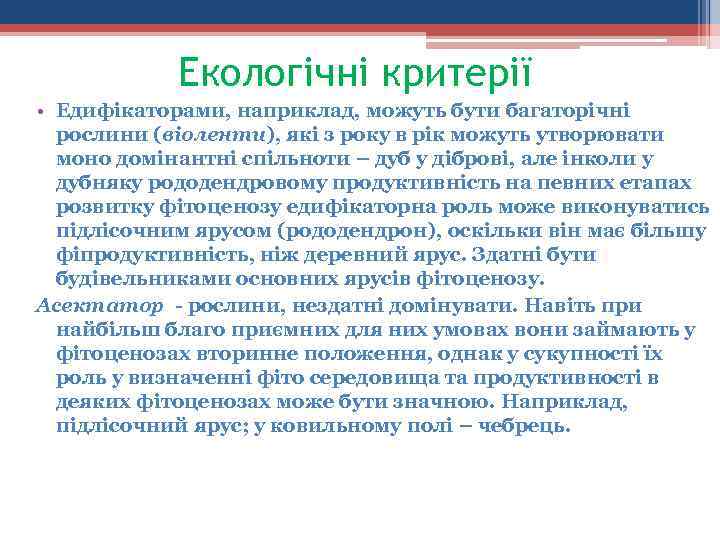 Екологічні критерії

• Едифікаторами, наприклад, можуть бути багаторічні рослини (віоленти), які з року в рік можуть утворювати моно домінантні спільноти – дуб у діброві, але інколи у дубняку рододендровому продуктивність на певних етапах розвитку фітоценозу едифікаторна роль може виконуватись підлісочним ярусом (рододендрон), оскільки він має більшу фіпродуктивність, ніж деревний ярус. Здатні бути будівельниками основних ярусів фітоценозу.

Асектатор - рослини, нездатні домінувати. Навіть при найбільш благо приємних для них умовах вони займають у фітоценозах вторинне положення, однак у сукупності їх роль у визначенні фіто середовища та продуктивності в деяких фітоценозах може бути значною. Наприклад, підлісочний ярус; у ковильному полі – чебрець.